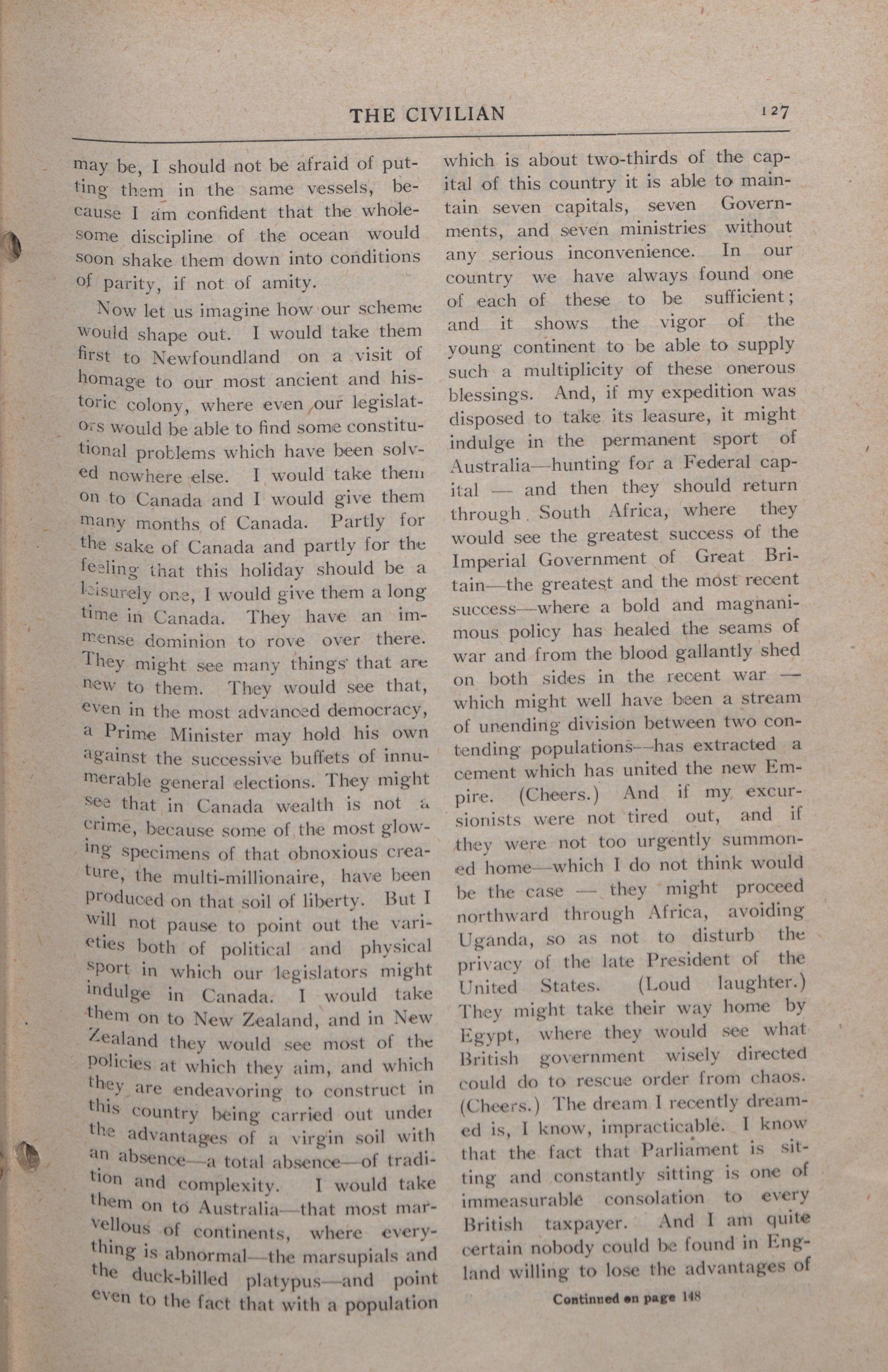 THE CIVILIAN 127

may be, I should not be afraid of putting them in the same vessels, because I am confident that the wholesome discipline of the ocean would soon shake them down into conditions of parity, if not of amity.

Now let us imagine how our scheme would shape out. I would take them first to Newfoundland on a visit of homage to our most ancient and historic colony, where even our legislators would be able to find some constitutional problems which have been solved nowhere else. I would take them on to Canada and I would give them many months of Canada. Partly for the sake of Canada and partly for the feeling that this holiday should be a leisurely one, I would give them a long time in Canada. They have an immense dominion to rove over there. They might see many things that are new to them. They would see that, even in the most advanced democracy, a Prime Minister may hold his own against the successive buffets of innumerable general elections. They might see that in Canada wealth is not a crime, because some of the most glowing specimens of that obnoxious creature, the multi-millionaire, have been produced on that soil of liberty. But I will not pause to point out the varieties both of political and physical sport in which our legislators might indulge in Canada. I would take them on to New Zealand, and in New Zealand they would see most of the policies at which they aim, and which they are endeavoring to construct in this country being carried out under the advantages of a virgin soil with an absence—a total absence—of tradition and complexity. I would take them on to Australia—that most marvellous of continents, where everything is abnormal—the marsupials and the duck-billed platypus—and point even to the fact that with a population which is about two-thirds of the capital of this country it is able to maintain seven capitals, seven Governments, and seven ministries without any serious inconvenience. In our country we have always found one of each of these to be sufficient; and it shows the vigor of the young continent to be able to supply such a multiplicity of these onerous blessings. And, if my expedition was disposed to take its leasure, it might indulge in the permanent sport of Australia—hunting for a Federal capital — and then they should return through South Africa, where they would see the greatest success of the Imperial Government of Great Britain—the greatest and the most recent success—where a bold and magnanimous policy has healed the seams of war and from the blood gallantly shed on both sides in the recent war — which might well have been a stream of unending division between two contending populations—has extracted a cement which has united the new Empire. (Cheers.) And if my excursionists were not tired out, and if they were not too urgently summoned home—which I do not think would be the case — they might proceed northward through Africa, avoiding Uganda, so as not to disturb the privacy of the late President of the United States. (Loud laughter.) They might take their way home by Egypt, where they would see what British government wisely directed could do to rescue order from chaos. (Cheers.) The dream I recently dreamed is, I know, impracticable. I know that the fact that Parliament is sitting and constantly sitting is one of immeasurable consolation to every British taxpayer. And I am quite certain nobody could be found in England willing to lose the advantages of

Continued on page 148